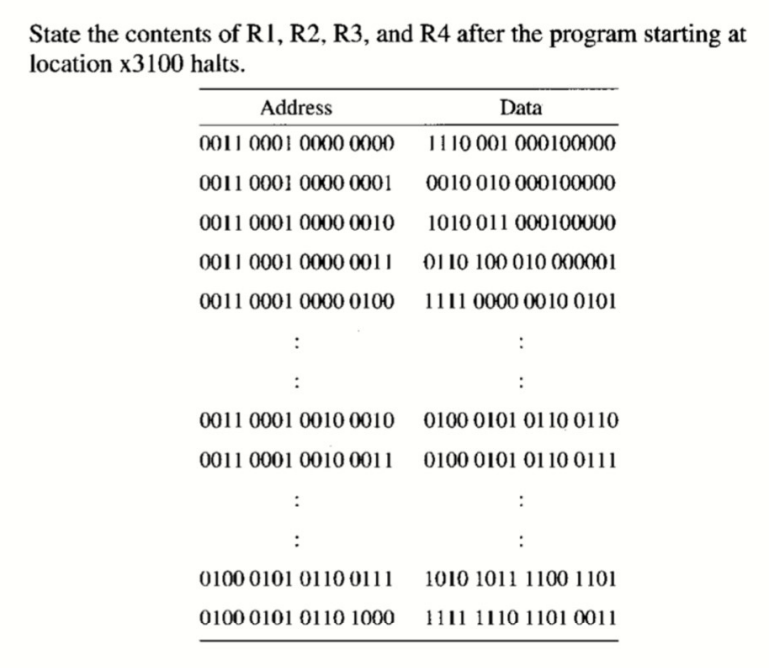 State the contents of R1, R2, R3, and R4 after the program starting at location x3100 halts.

| Address | Data |
|---|---|
| 0011 0001 0000 0000 | 1110 001 000100000 |
| 0011 0001 0000 0001 | 0010 010 000100000 |
| 0011 0001 0000 0010 | 1010 011 000100000 |
| 0011 0001 0000 0011 | 0110 100 010 000001 |
| 0011 0001 0000 0100 | 1111 0000 0010 0101 |
| : | : |
| : | : |
| 0011 0001 0010 0010 | 0100 0101 0110 0110 |
| 0011 0001 0010 0011 | 0100 0101 0110 0111 |
| : | : |
| : | : |
| 0100 0101 0110 0111 | 1010 1011 1100 1101 |
| 0100 0101 0110 1000 | 1111 1110 1101 0011 |